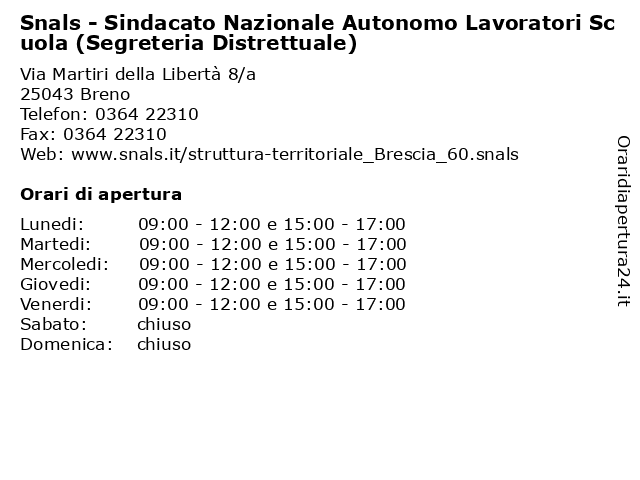 Snals - Sindacato Nazionale Autonomo Lavoratori Scuola (Segreteria Distrettuale)

Via Martiri della Libertà 8/a
25043 Breno
Telefon: 0364 22310
Fax: 0364 22310
Web: www.snals.it/struttura-territoriale_Brescia_60.snals

Orari di apertura

| | |
|---|---|
| Lunedi: | 09:00 - 12:00 e 15:00 - 17:00 |
| Martedi: | 09:00 - 12:00 e 15:00 - 17:00 |
| Mercoledi: | 09:00 - 12:00 e 15:00 - 17:00 |
| Giovedi: | 09:00 - 12:00 e 15:00 - 17:00 |
| Venerdi: | 09:00 - 12:00 e 15:00 - 17:00 |
| Sabato: | chiuso |
| Domenica: | chiuso |

Oraridiapertura24.it